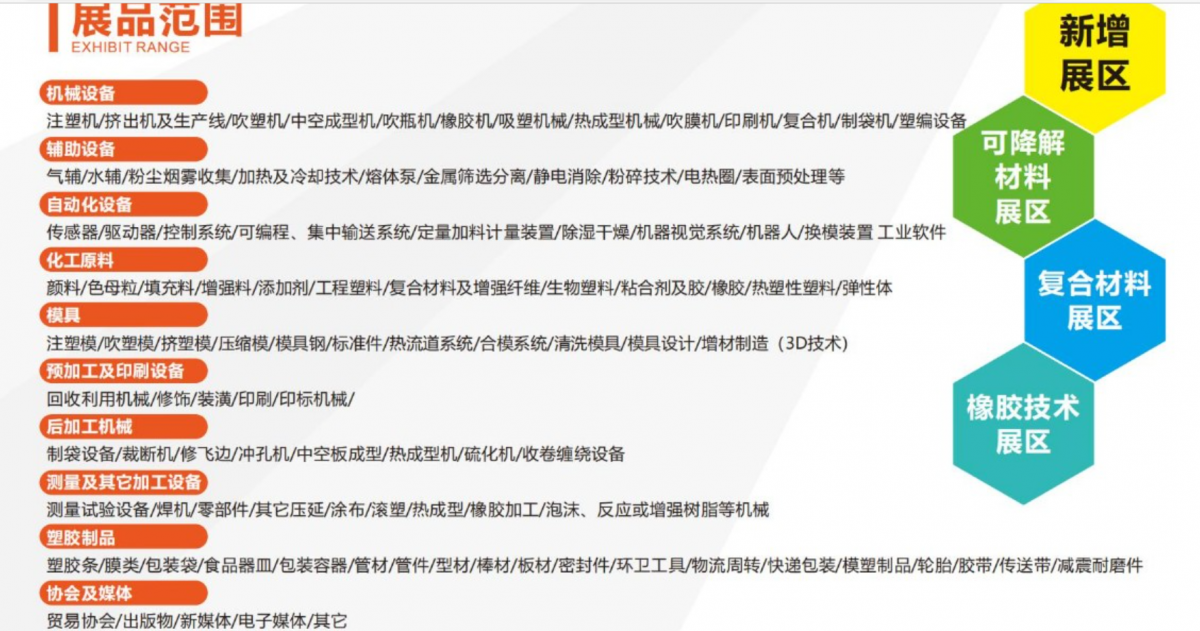 展品范围
EXHIBIT RANGE

机械设备
注塑机/挤出机及生产线/吹塑机/中空成型机/吹瓶机/橡胶机/吸塑机械/热成型机械/吹膜机/印刷机/复合机/制袋机/塑编设备

辅助设备
气辅/水辅/粉尘烟雾收集/加热及冷却技术/熔体泵/金属筛选分离/静电消除/粉碎技术/电热圈/表面预处理等

自动化设备
传感器/驱动器/控制系统/可编程、集中输送系统/定量加料计量装置/除湿干燥/机器视觉系统/机器人/换模装置 工业软件

化工原料
颜料/色母粒/填充料/增强料/添加剂/工程塑料/复合材料及增强纤维/生物塑料/粘合剂及胶/橡胶/热塑性塑料/弹性体

模具
注塑模/吹塑模/挤塑模/压缩模/模具钢/标准件/热流道系统/合模系统/清洗模具/模具设计/增材制造（3D技术）

预加工及印刷设备
回收利用机械/修饰/装潢/印刷/印标机械/

后加工机械
制袋设备/裁断机/修飞边/冲孔机/中空板成型/热成型机/硫化机/收卷缠绕设备

测量及其它加工设备
测量试验设备/焊机/零部件/其它压延/涂布/滚塑/热成型/橡胶加工/泡沫、反应或增强树脂等机械

塑胶制品
塑胶条/膜类/包装袋/食品器皿/包装容器/管材/管件/型材/棒材/板材/密封件/环卫工具/物流周转/快递包装/模塑制品/轮胎/胶带/传送带/减震耐磨件

协会及媒体
贸易协会/出版物/新媒体/电子媒体/其它

新增
展区

可降解
材料
展区

复合材料
展区

橡胶技术
展区